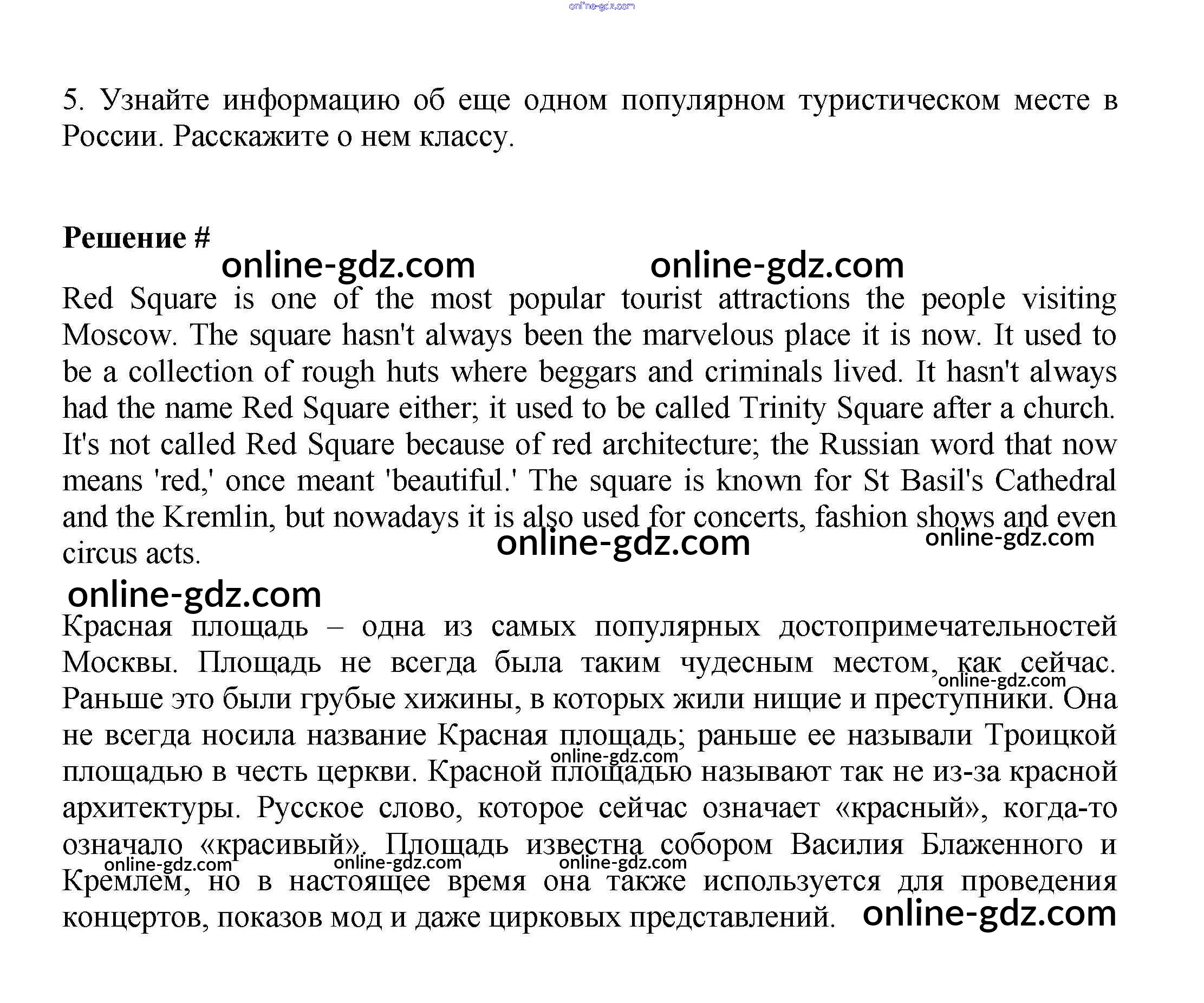 online-gdz.com

5. Узнайте информацию об еще одном популярном туристическом месте в России. Расскажите о нем классу.

Решение #

online-gdz.com online-gdz.com

Red Square is one of the most popular tourist attractions the people visiting Moscow. The square hasn't always been the marvelous place it is now. It used to be a collection of rough huts where beggars and criminals lived. It hasn't always had the name Red Square either; it used to be called Trinity Square after a church. It's not called Red Square because of red architecture; the Russian word that now means 'red,' once meant 'beautiful.' The square is known for St Basil's Cathedral and the Kremlin, but nowadays it is also used for concerts, fashion shows and even circus acts.

online-gdz.com online-gdz.com

online-gdz.com

Красная площадь – одна из самых популярных достопримечательностей Москвы. Площадь не всегда была таким чудесным местом, как сейчас. Раньше это были грубые хижины, в которых жили нищие и преступники. Она не всегда носила название Красная площадь; раньше ее называли Троицкой площадью в честь церкви. Красной площадью называют так не из-за красной архитектуры. Русское слово, которое сейчас означает «красный», когда-то означало «красивый». Площадь известна собором Василия Блаженного и Кремлем, но в настоящее время она также используется для проведения концертов, показов мод и даже цирковых представлений.

online-gdz.com online-gdz.com online-gdz.com online-gdz.com online-gdz.com online-gdz.com